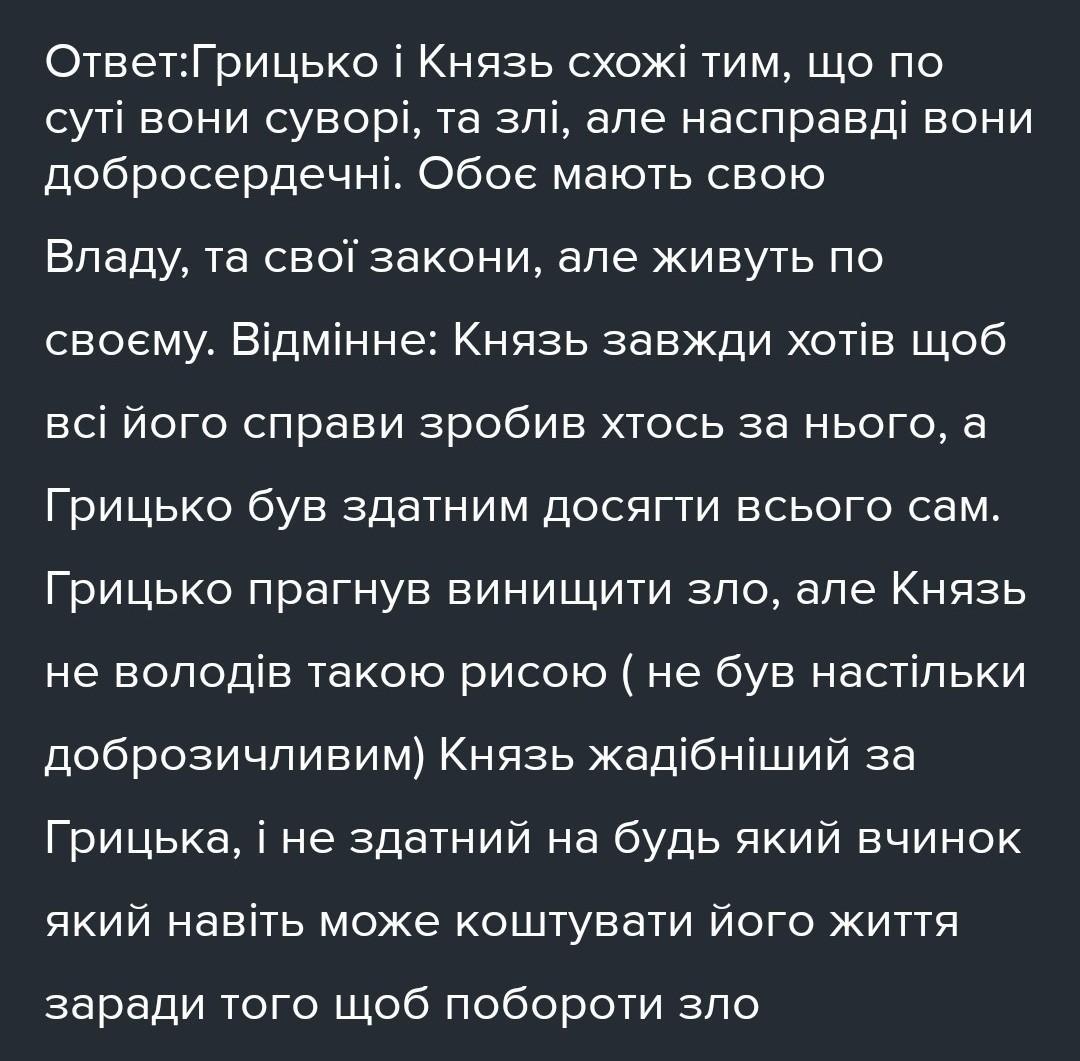 Ответ:Грицько і Князь схожі тим, що по суті вони суворі, та злі, але насправді вони добросердечні. Обоє мають свою

Владу, та свої закони, але живуть по своєму. Відмінне: Князь завжди хотів щоб всі його справи зробив хтось за нього, а Грицько був здатним досягти всього сам. Грицько прагнув винищити зло, але Князь не володів такою рисою ( не був настільки доброзичливим) Князь жадібніший за Грицька, і не здатний на будь який вчинок який навіть може коштувати його життя заради того щоб побороти зло